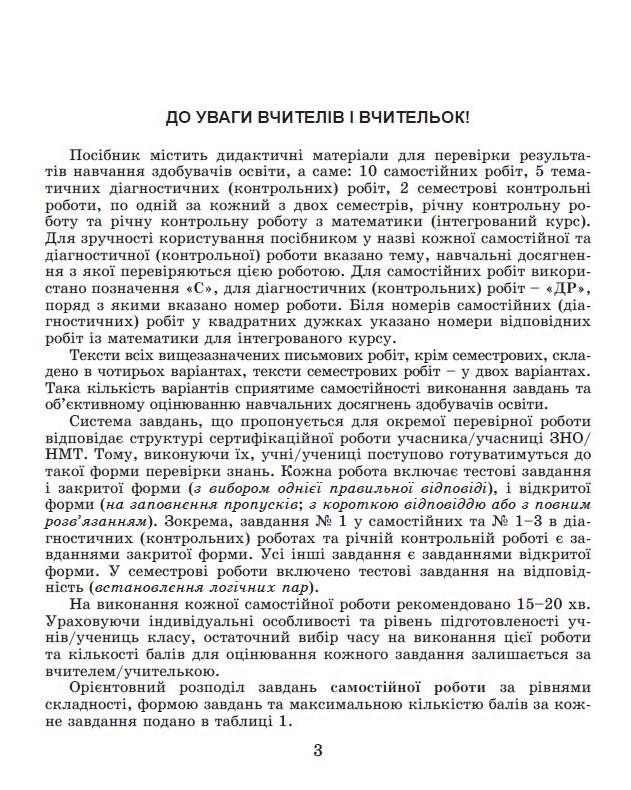 ДО УВАГИ ВЧИТЕЛІВ І ВЧИТЕЛЬОК!

Посібник містить дидактичні матеріали для перевірки результатів навчання здобувачів освіти, а саме: 10 самостійних робіт, 5 тематичних діагностичних (контрольних) робіт, 2 семестрові контрольні роботи, по одній за кожний з двох семестрів, річну контрольну роботу та річну контрольну роботу з математики (інтегрований курс). Для зручності користування посібником у назві кожної самостійної та діагностичної (контрольної) роботи вказано тему, навчальні досягнення з якої перевіряються цією роботою. Для самостійних робіт використано позначення «С», для діагностичних (контрольних) робіт – «ДР», поряд з якими вказано номер роботи. Біля номерів самостійних (діагностичних) робіт у квадратних дужках указано номери відповідних робіт із математики для інтегрованого курсу.

Тексти всіх вищезазначених письмових робіт, крім семестрових, складено в чотирьох варіантах, тексти семестрових робіт – у двох варіантах. Така кількість варіантів сприятиме самостійності виконання завдань та об'єктивному оцінюванню навчальних досягнень здобувачів освіти.

Система завдань, що пропонується для окремої перевірної роботи відповідає структурі сертифікаційної роботи учасника/учасниці ЗНО/НМТ. Тому, виконуючи їх, учні/учениці поступово готуватимуться до такої форми перевірки знань. Кожна робота включає тестові завдання і закритої форми (з вибором однієї правильної відповіді), і відкритої форми (на заповнення пропусків; з короткою відповіддю або з повним розв'язанням). Зокрема, завдання № 1 у самостійних та № 1–3 в діагностичних (контрольних) роботах та річній контрольній роботі є завданнями закритої форми. Усі інші завдання є завданнями відкритої форми. У семестрові роботи включено тестові завдання на відповідність (встановлення логічних пар).

На виконання кожної самостійної роботи рекомендовано 15–20 хв. Ураховуючи індивідуальні особливості та рівень підготовленості учнів/учениць класу, остаточний вибір часу на виконання цієї роботи та кількості балів для оцінювання кожного завдання залишається за вчителем/учителькою.

Орієнтовний розподіл завдань самостійної роботи за рівнями складності, формою завдань та максимальною кількістю балів за кожне завдання подано в таблиці 1.

3